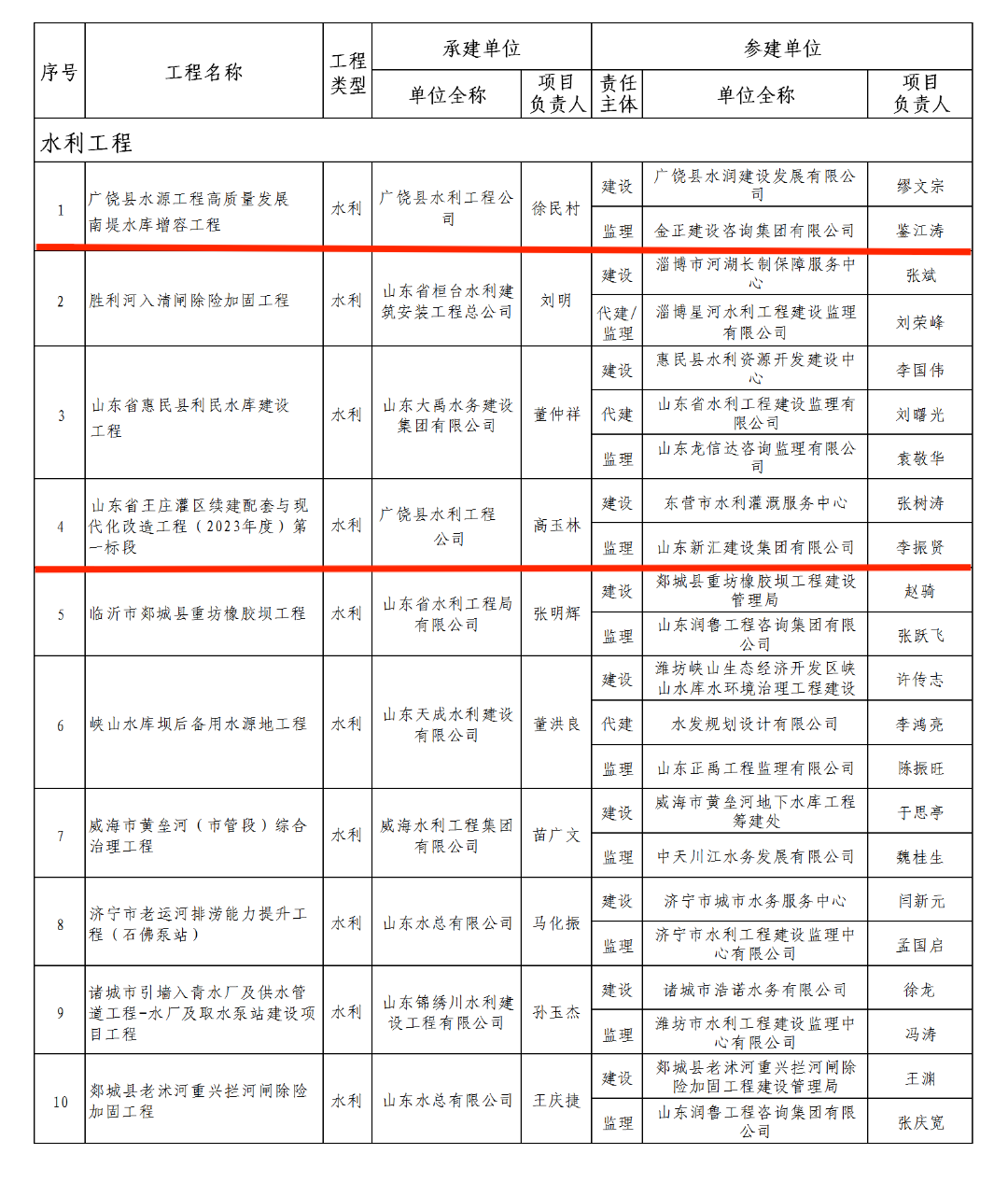 | 序号 | 工程名称 | 工程类型 | 承建单位 单位全称 | 承建单位 项目负责人 | 参建单位 责任主体 | 参建单位 单位全称 | 参建单位 项目负责人 |
|---|---|---|---|---|---|---|---|
| 水利工程 | | | | | | | |
| 1 | 广饶县水源工程高质量发展南堤水库增容工程 | 水利 | 广饶县水利工程公司 | 徐民村 | 建设 | 广饶县水润建设发展有限公司 | 缪文宗 |
| | | | | | 监理 | 金正建设咨询集团有限公司 | 鉴江涛 |
| 2 | 胜利河入清闸除险加固工程 | 水利 | 山东省桓台水利建筑安装工程总公司 | 刘明 | 建设 | 淄博市河湖长制保障服务中心 | 张斌 |
| | | | | | 代建/监理 | 淄博星河水利工程建设监理有限公司 | 刘荣峰 |
| 3 | 山东省惠民县利民水库建设工程 | 水利 | 山东大禹水务建设集团有限公司 | 董仲祥 | 建设 | 惠民县水利资源开发建设中心 | 李国伟 |
| | | | | | 代建 | 山东省水利工程建设监理有限公司 | 刘曙光 |
| | | | | | 监理 | 山东龙信达咨询监理有限公司 | 袁敬华 |
| 4 | 山东省王庄灌区续建配套与现代化改造工程（2023年度）第一标段 | 水利 | 广饶县水利工程公司 | 高玉林 | 建设 | 东营市水利灌溉服务中心 | 张树涛 |
| | | | | | 监理 | 山东新汇建设集团有限公司 | 李振贤 |
| 5 | 临沂市郯城县重坊橡胶坝工程 | 水利 | 山东省水利工程局有限公司 | 张明辉 | 建设 | 郯城县重坊橡胶坝工程建设管理局 | 赵骑 |
| | | | | | 监理 | 山东润鲁工程咨询集团有限公司 | 张跃飞 |
| 6 | 峡山水库坝后备用水源地工程 | 水利 | 山东天成水利建设有限公司 | 董洪良 | 建设 | 潍坊峡山生态经济开发区峡山水库水环境治理工程建设 | 许传志 |
| | | | | | 代建 | 水发规划设计有限公司 | 李鸿亮 |
| | | | | | 监理 | 山东正禹工程监理有限公司 | 陈振旺 |
| 7 | 威海市黄垒河（市管段）综合治理工程 | 水利 | 威海水利工程集团有限公司 | 苗广文 | 建设 | 威海市黄垒河地下水库工程筹建处 | 于思亭 |
| | | | | | 监理 | 中天川江水务发展有限公司 | 魏桂生 |
| 8 | 济宁市老运河排涝能力提升工程（石佛泵站） | 水利 | 山东水总有限公司 | 马化振 | 建设 | 济宁市城市水务服务中心 | 闫新元 |
| | | | | | 监理 | 济宁市水利工程建设监理中心有限公司 | 孟国启 |
| 9 | 诸城市引墙入青水厂及供水管道工程-水厂及取水泵站建设项目工程 | 水利 | 山东锦绣川水利建设工程有限公司 | 孙玉杰 | 建设 | 诸城市浩诺水务有限公司 | 徐龙 |
| | | | | | 监理 | 潍坊市水利工程建设监理中心有限公司 | 冯涛 |
| 10 | 郯城县老沭河重兴拦河闸除险加固工程 | 水利 | 山东水总有限公司 | 王庆捷 | 建设 | 郯城县老沭河重兴拦河闸除险加固工程建设管理局 | 王渊 |
| | | | | | 监理 | 山东润鲁工程咨询集团有限公司 | 张庆宽 |